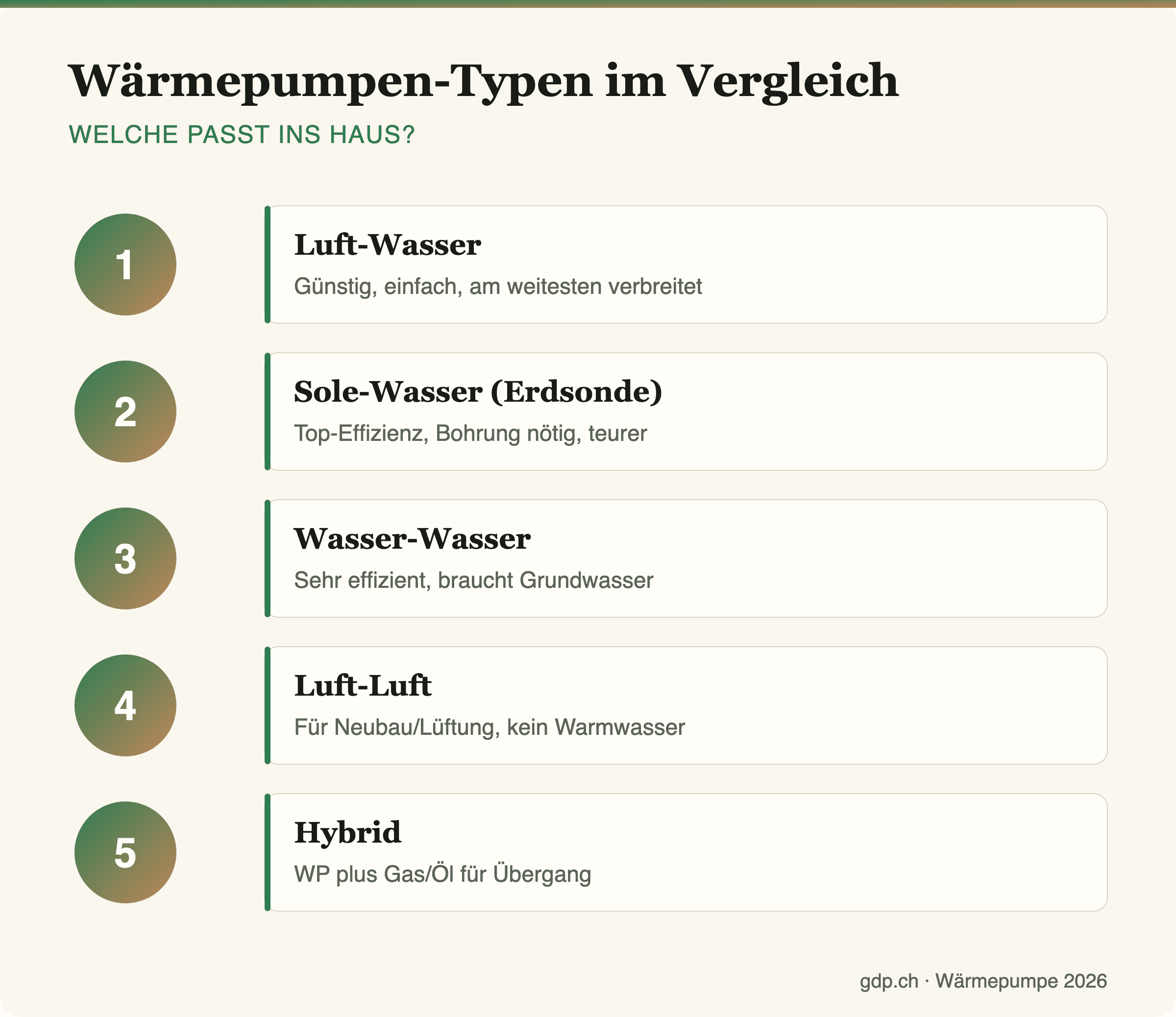 Wärmepumpen-Typen im Vergleich

WELCHE PASST INS HAUS?

1

Luft-Wasser

Günstig, einfach, am weitesten verbreitet

2

Sole-Wasser (Erdsonde)

Top-Effizienz, Bohrung nötig, teurer

3

Wasser-Wasser

Sehr effizient, braucht Grundwasser

4

Luft-Luft

Für Neubau/Lüftung, kein Warmwasser

5

Hybrid

WP plus Gas/Öl für Übergang

gdp.ch · Wärmepumpe 2026